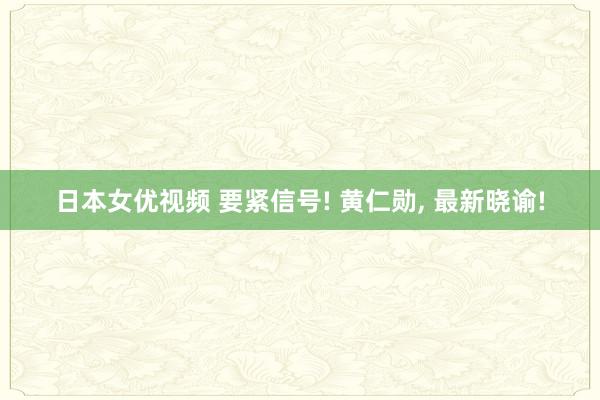 日本女优视频 要紧信号! 黄仁勋, 最新晓谕!